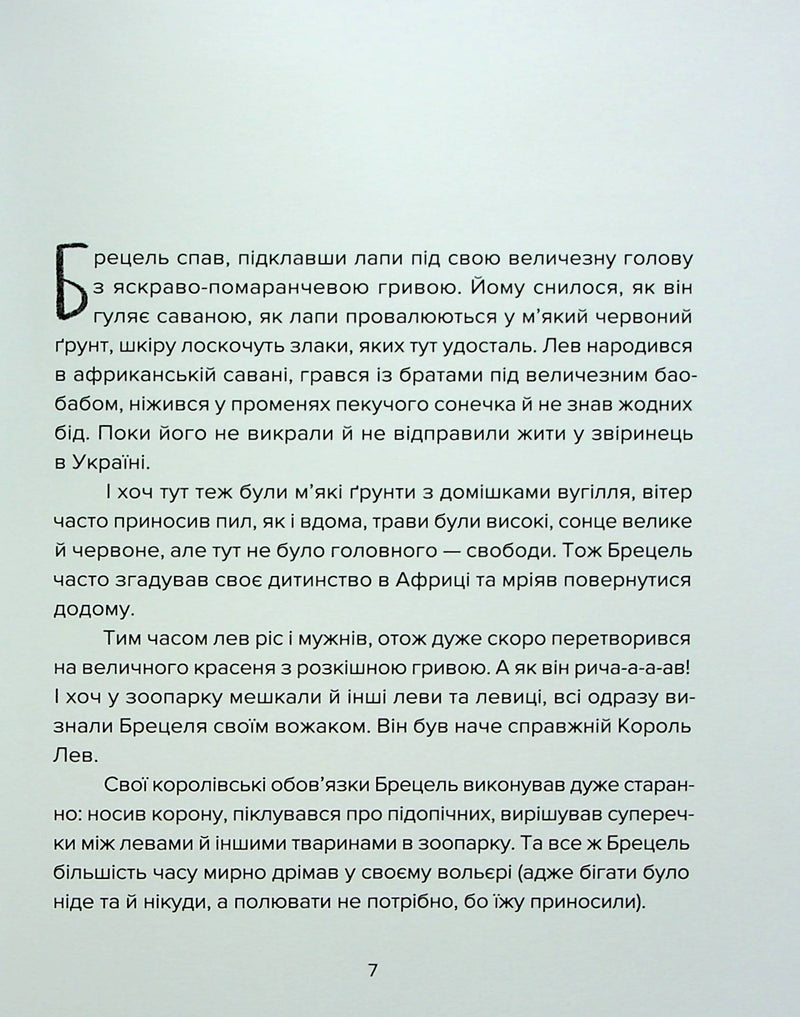 Брецель спав, підклавши лапи під свою величезну голову з яскраво-помаранчевою гривою. Йому снилося, як він гуляє саваною, як лапи провалюються у м'який червоний ґрунт, шкіру лоскочуть злаки, яких тут удосталь. Лев народився в африканській савані, грався із братами під величезним баобабом, ніжився у променях пекучого сонечка й не знав жодних бід. Поки його не викрали й не відправили жити у звіринець в Україні.

І хоч тут теж були м'які ґрунти з домішками вугілля, вітер часто приносив пил, як і вдома, трави були високі, сонце велике й червоне, але тут не було головного — свободи. Тож Брецель часто згадував своє дитинство в Африці та мріяв повернутися додому.

Тим часом лев ріс і мужнів, отож дуже скоро перетворився на величного красеня з розкішною гривою. А як він рича-а-а-ав! І хоч у зоопарку мешкали й інші леви та левиці, всі одразу визнали Брецеля своїм вожаком. Він був наче справжній Король Лев.

Свої королівські обов'язки Брецель виконував дуже старанно: носив корону, піклувався про підопічних, вирішував суперечки між левами й іншими тваринами в зоопарку. Та все ж Брецель більшість часу мирно дрімав у своєму вольєрі (адже бігати було ніде та й нікуди, а полювати не потрібно, бо їжу приносили).

7